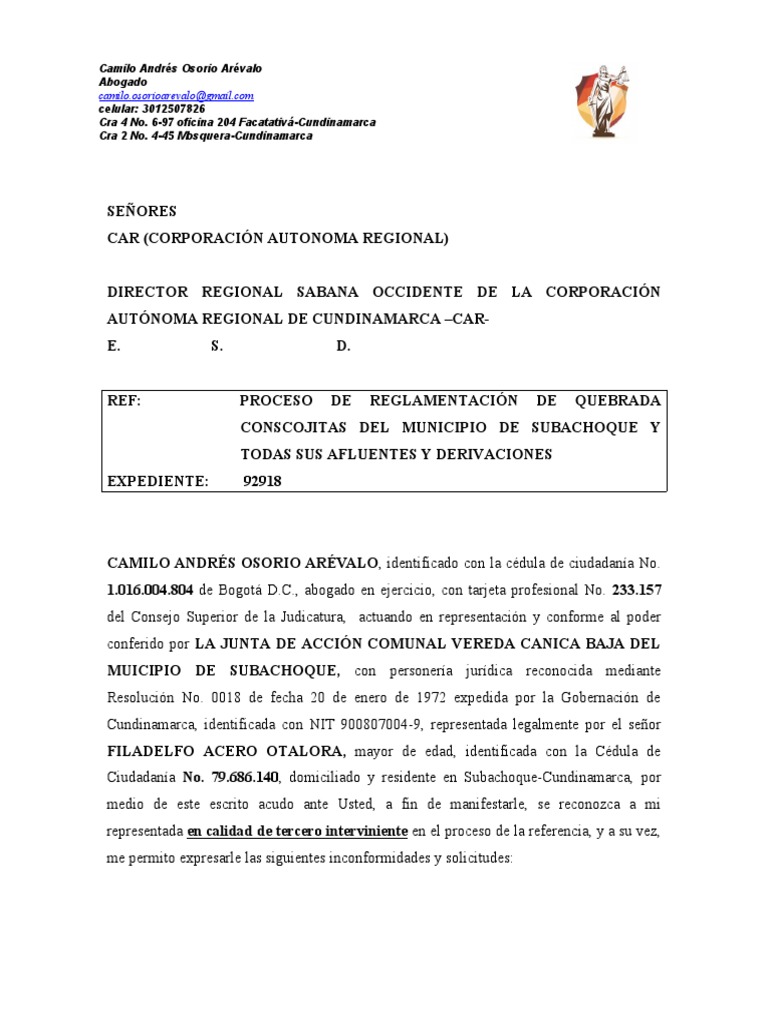 Camilo Andrés Osorio Arévalo
Abogado
camilo.osorioarevalo@gmail.com
celular: 3012507826
Cra 4 No. 6-97 oficina 204 Facatativá-Cundinamarca
Cra 2 No. 4-45 Mosquera-Cundinamarca

SEÑORES
CAR (CORPORACIÓN AUTONOMA REGIONAL)

DIRECTOR REGIONAL SABANA OCCIDENTE DE LA CORPORACIÓN AUTÓNOMA REGIONAL DE CUNDINAMARCA –CAR-
E. S. D.

| REF: | PROCESO DE REGLAMENTACIÓN DE QUEBRADA CONSCOJITAS DEL MUNICIPIO DE SUBACHOQUE Y TODAS SUS AFLUENTES Y DERIVACIONES |
|---|---|
| EXPEDIENTE: | 92918 |

CAMILO ANDRÉS OSORIO ARÉVALO, identificado con la cédula de ciudadanía No. 1.016.004.804 de Bogotá D.C., abogado en ejercicio, con tarjeta profesional No. 233.157 del Consejo Superior de la Judicatura, actuando en representación y conforme al poder conferido por LA JUNTA DE ACCIÓN COMUNAL VEREDA CANICA BAJA DEL MUICIPIO DE SUBACHOQUE, con personería jurídica reconocida mediante Resolución No. 0018 de fecha 20 de enero de 1972 expedida por la Gobernación de Cundinamarca, identificada con NIT 900807004-9, representada legalmente por el señor FILADELFO ACERO OTALORA, mayor de edad, identificada con la Cédula de Ciudadanía No. 79.686.140, domiciliado y residente en Subachoque-Cundinamarca, por medio de este escrito acudo ante Usted, a fin de manifestarle, se reconozca a mi representada en calidad de tercero interviniente en el proceso de la referencia, y a su vez, me permito expresarle las siguientes inconformidades y solicitudes: